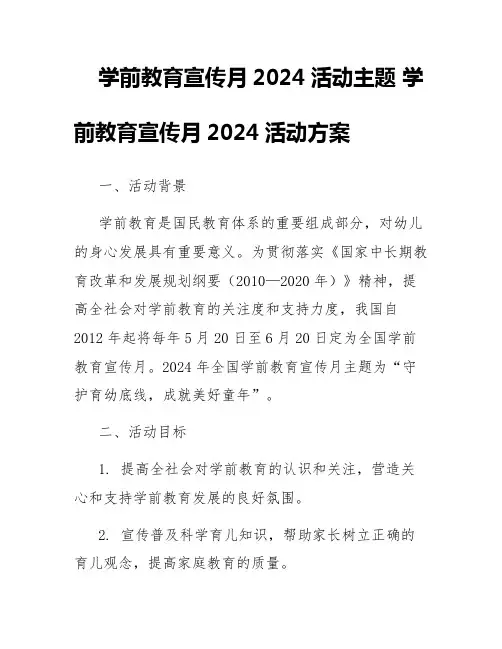 学前教育宣传月 2024 活动主题 学前教育宣传月 2024 活动方案

一、活动背景

学前教育是国民教育体系的重要组成部分，对幼儿的身心发展具有重要意义。为贯彻落实《国家中长期教育改革和发展规划纲要（2010—2020 年）》精神，提高全社会对学前教育的关注度和支持力度，我国自 2012 年起将每年 5 月 20 日至 6 月 20 日定为全国学前教育宣传月。2024 年全国学前教育宣传月主题为“守护育幼底线，成就美好童年”。

二、活动目标

1. 提高全社会对学前教育的认识和关注，营造关心和支持学前教育发展的良好氛围。

2. 宣传普及科学育儿知识，帮助家长树立正确的育儿观念，提高家庭教育的质量。